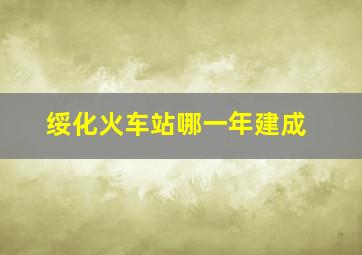 绥化火车站哪一年建成